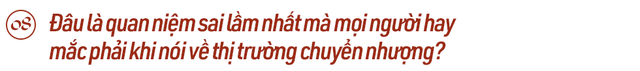 08 Đâu là quan niệm sai lầm nhất mà mọi người hay mắc phải khi nói về thị trường chuyển nhượng?